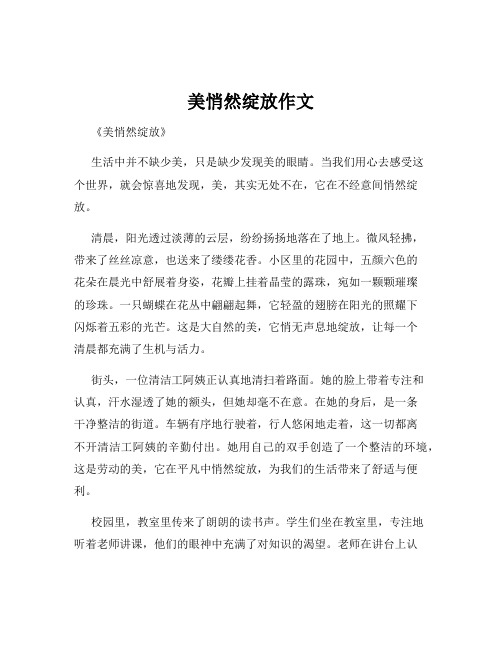 美悄然绽放作文

《美悄然绽放》

生活中并不缺少美，只是缺少发现美的眼睛。当我们用心去感受这个世界，就会惊喜地发现，美，其实无处不在，它在不经意间悄然绽放。

清晨，阳光透过淡薄的云层，纷纷扬扬地落在了地上。微风轻拂，带来了丝丝凉意，也送来了缕缕花香。小区里的花园中，五颜六色的花朵在晨光中舒展着身姿，花瓣上挂着晶莹的露珠，宛如一颗颗璀璨的珍珠。一只蝴蝶在花丛中翩翩起舞，它轻盈的翅膀在阳光的照耀下闪烁着五彩的光芒。这是大自然的美，它悄无声息地绽放，让每一个清晨都充满了生机与活力。

街头，一位清洁工阿姨正认真地清扫着路面。她的脸上带着专注和认真，汗水湿透了她的额头，但她却毫不在意。在她的身后，是一条干净整洁的街道。车辆有序地行驶着，行人悠闲地走着，这一切都离不开清洁工阿姨的辛勤付出。她用自己的双手创造了一个整洁的环境，这是劳动的美，它在平凡中悄然绽放，为我们的生活带来了舒适与便利。

校园里，教室里传来了朗朗的读书声。学生们坐在教室里，专注地听着老师讲课，他们的眼神中充满了对知识的渴望。老师在讲台上认